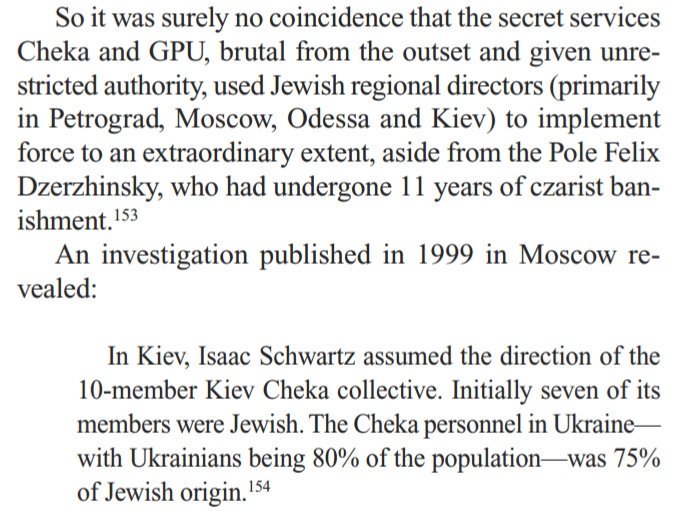 So it was surely no coincidence that the secret services Cheka and GPU, brutal from the outset and given unrestricted authority, used Jewish regional directors (primarily in Petrograd, Moscow, Odessa and Kiev) to implement force to an extraordinary extent, aside from the Pole Felix Dzerzhinsky, who had undergone 11 years of czarist banishment.$^{153}$

An investigation published in 1999 in Moscow revealed:

In Kiev, Isaac Schwartz assumed the direction of the 10-member Kiev Cheka collective. Initially seven of its members were Jewish. The Cheka personnel in Ukraine—with Ukrainians being 80% of the population—was 75% of Jewish origin.$^{154}$